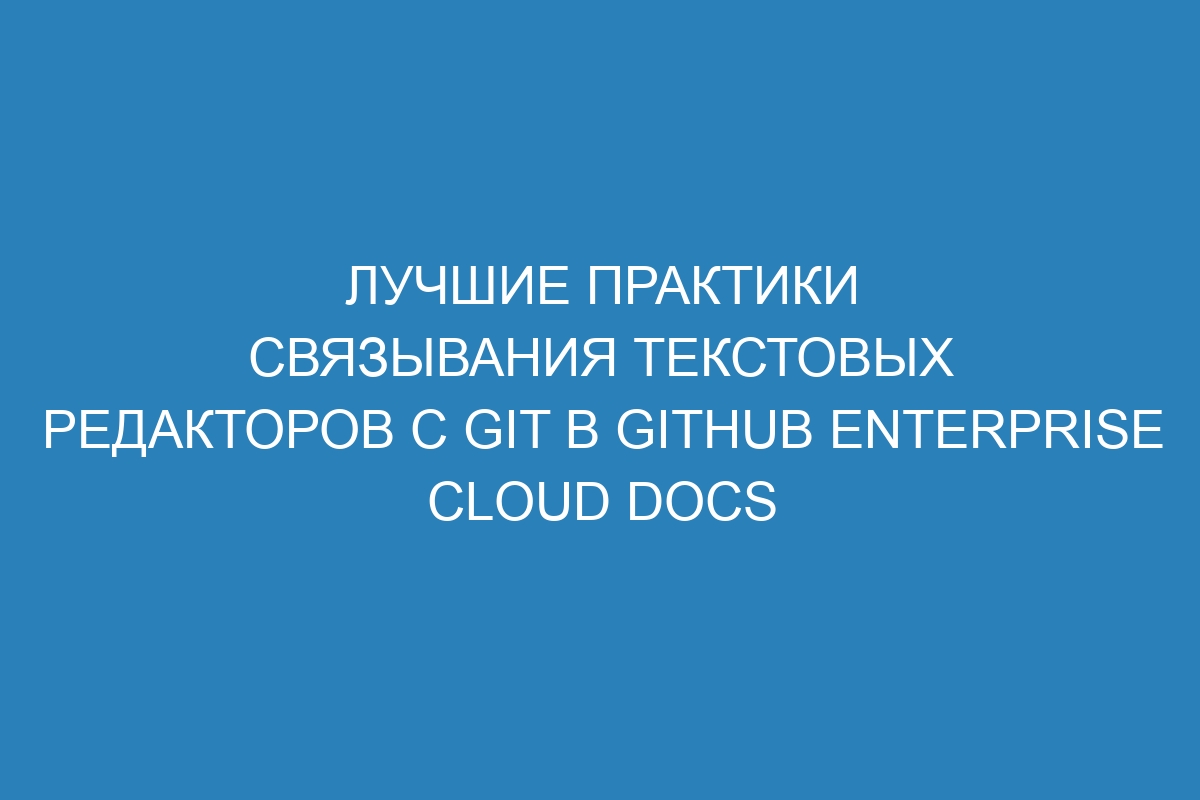 ЛУЧШИЕ ПРАКТИКИ СВЯЗЫВАНИЯ ТЕКСТОВЫХ РЕДАКТОРОВ С GIT В GITHUB ENTERPRISE CLOUD DOCS